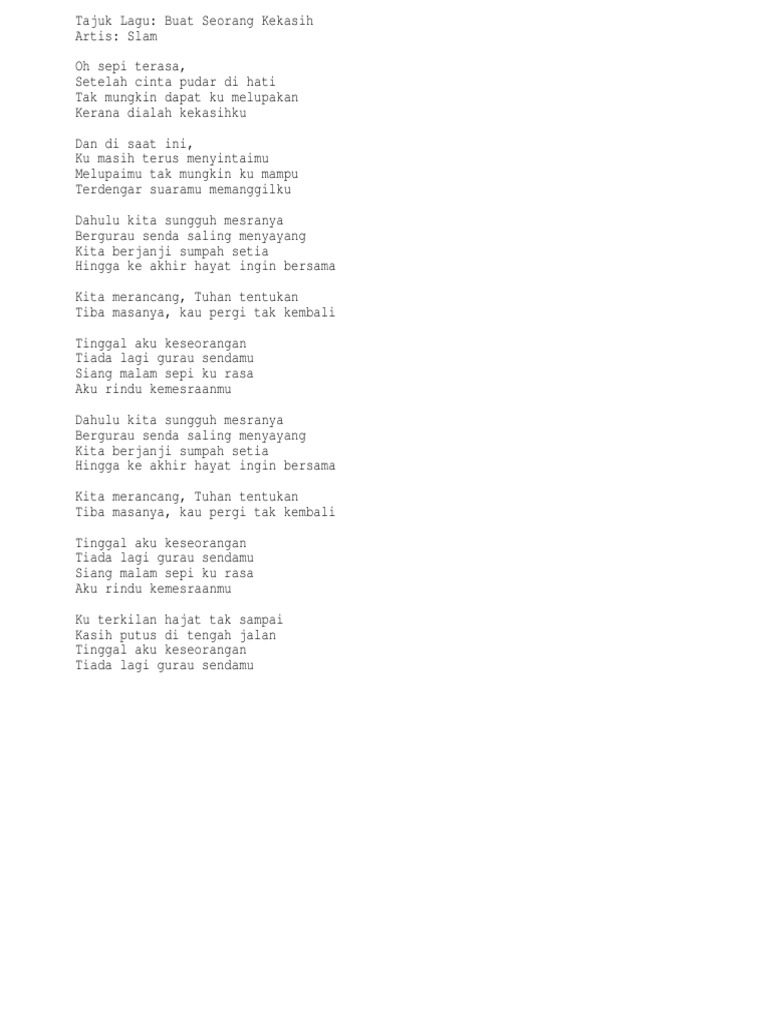 Tajuk Lagu: Buat Seorang Kekasih
Artis: Slam

Oh sepi terasa,
Setelah cinta pudar di hati
Tak mungkin dapat ku melupakan
Kerana dialah kekasihku

Dan di saat ini,
Ku masih terus menyintaimu
Melupaimu tak mungkin ku mampu
Terdengar suaramu memanggilku

Dahulu kita sungguh mesranya
Bergurau senda saling menyayang
Kita berjanji sumpah setia
Hingga ke akhir hayat ingin bersama

Kita merancang, Tuhan tentukan
Tiba masanya, kau pergi tak kembali

Tinggal aku keseorangan
Tiada lagi gurau sendamu
Siang malam sepi ku rasa
Aku rindu kemesraanmu

Dahulu kita sungguh mesranya
Bergurau senda saling menyayang
Kita berjanji sumpah setia
Hingga ke akhir hayat ingin bersama

Kita merancang, Tuhan tentukan
Tiba masanya, kau pergi tak kembali

Tinggal aku keseorangan
Tiada lagi gurau sendamu
Siang malam sepi ku rasa
Aku rindu kemesraanmu

Ku terkilan hajat tak sampai
Kasih putus di tengah jalan
Tinggal aku keseorangan
Tiada lagi gurau sendamu